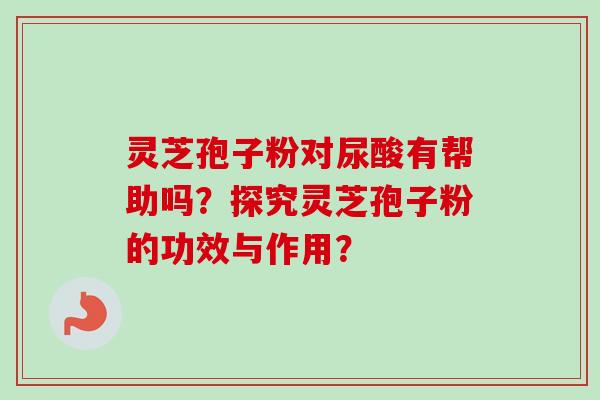 灵芝孢子粉对尿酸有帮助吗？探究灵芝孢子粉的功效与作用？